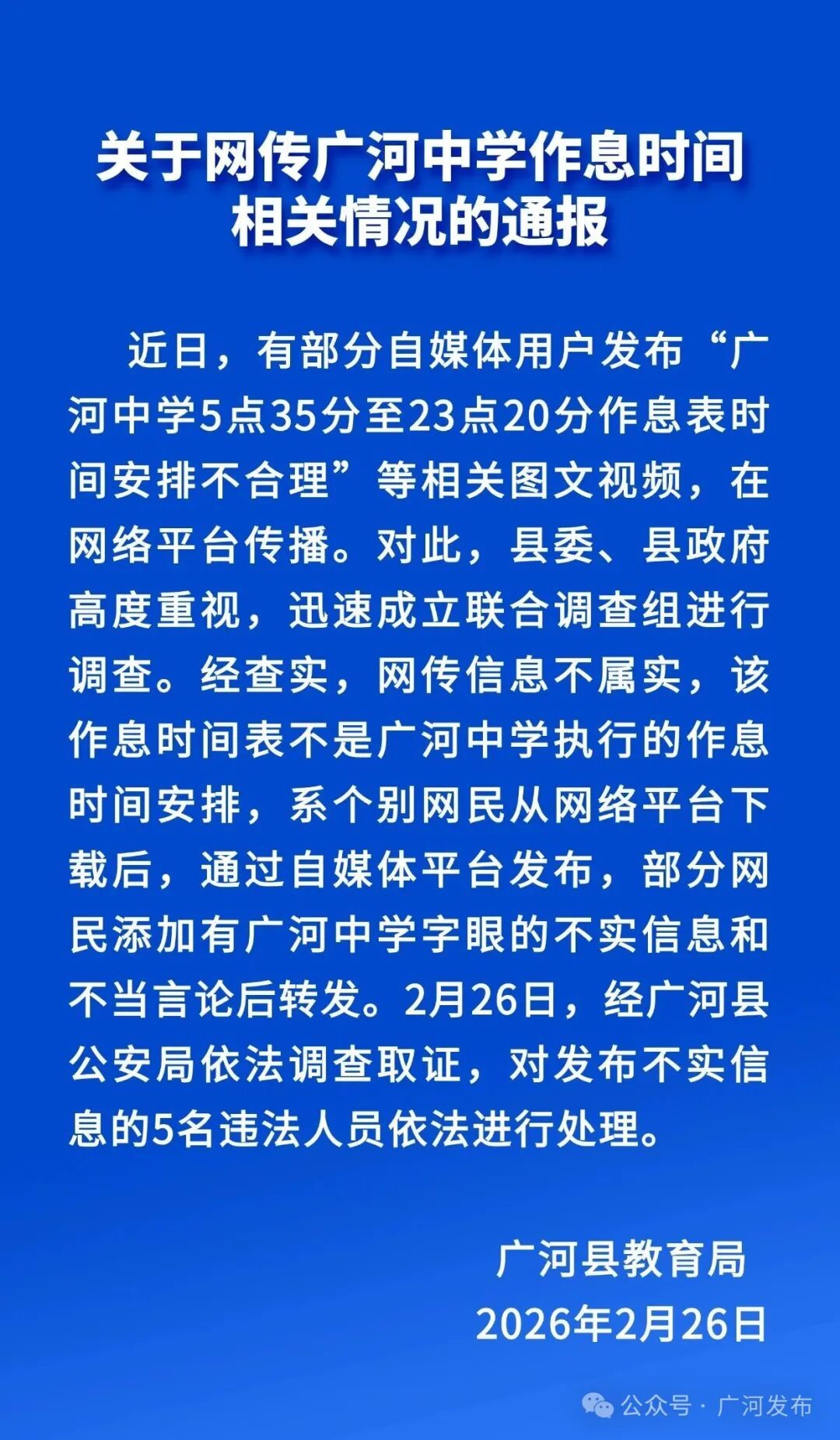 关于网传广河中学作息时间相关情况的通报

近日，有部分自媒体用户发布“广河中学5点35分至23点20分作息表时间安排不合理”等相关图文视频，在网络平台传播。对此，县委、县政府高度重视，迅速成立联合调查组进行调查。经查实，网传信息不属实，该作息时间表不是广河中学执行的作息时间安排，系个别网民从网络平台下载后，通过自媒体平台发布，部分网民添加有广河中学字眼的不实信息和不当言论后转发。2月26日，经广河县公安局依法调查取证，对发布不实信息的5名违法人员依法进行处理。

广河县教育局
2026年2月26日

公众号 · 广河发布